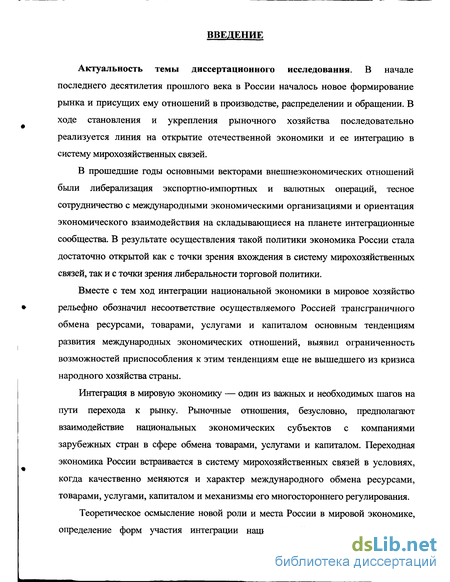 ВВЕДЕНИЕ

Актуальность темы диссертационного исследования. В начале последнего десятилетия прошлого века в России началось новое формирование рынка и присущих ему отношений в производстве, распределении и обращении. В ходе становления и укрепления рыночного хозяйства последовательно реализуется линия на открытие отечественной экономики и ее интеграцию в систему мирохозяйственных связей.

В прошедшие годы основными векторами внешнеэкономических отношений были либерализация экспортно-импортных и валютных операций, тесное сотрудничество с международными экономическими организациями и ориентация экономического взаимодействия на складывающиеся на планете интеграционные сообщества. В результате осуществления такой политики экономика России стала достаточно открытой как с точки зрения вхождения в систему мирохозяйственных связей, так и с точки зрения либеральности торговой политики.

Вместе с тем ход интеграции национальной экономики в мировое хозяйство рельефно обозначил несоответствие осуществляемого Россией трансграничного обмена ресурсами, товарами, услугами и капиталом основным тенденциям развития международных экономических отношений, выявил ограниченность возможностей приспособления к этим тенденциям еще не вышедшего из кризиса народного хозяйства страны.

Интеграция в мировую экономику — один из важных и необходимых шагов на пути перехода к рынку. Рыночные отношения, безусловно, предполагают взаимодействие национальных экономических субъектов с компаниями зарубежных стран в сфере обмена товарами, услугами и капиталом. Переходная экономика России встраивается в систему мирохозяйственных связей в условиях, когда качественно меняются и характер международного обмена ресурсами, товарами, услугами, капиталом и механизмы его многостороннего регулирования.

Теоретическое осмысление новой роли и места России в мировой экономике, определение форм участия интеграции нац

dsLib.net
библиотека диссертаций